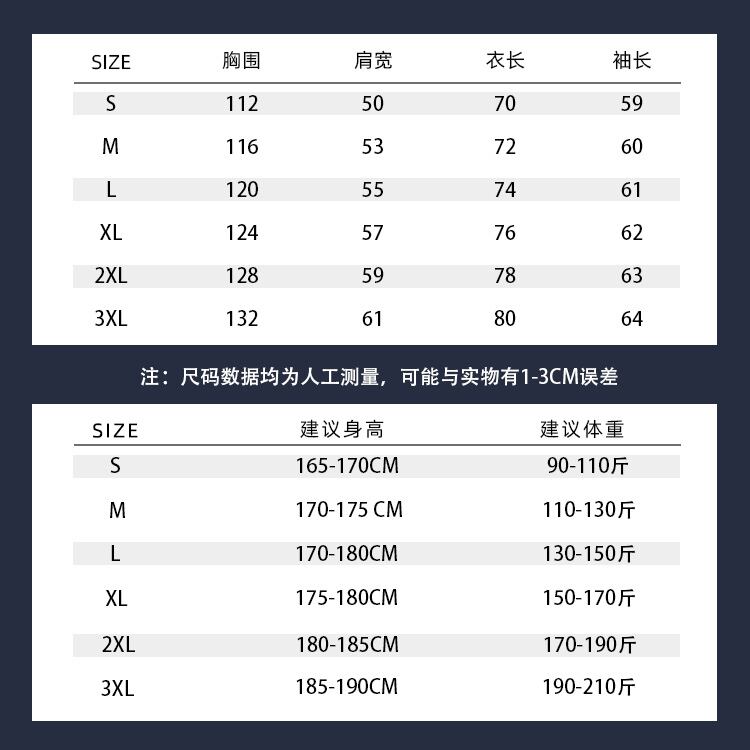 | SIZE | 胸围 | 肩宽 | 衣长 | 袖长 |
|---|---|---|---|---|
| S | 112 | 50 | 70 | 59 |
| M | 116 | 53 | 72 | 60 |
| L | 120 | 55 | 74 | 61 |
| XL | 124 | 57 | 76 | 62 |
| 2XL | 128 | 59 | 78 | 63 |
| 3XL | 132 | 61 | 80 | 64 |

注：尺码数据均为人工测量，可能与实物有1-3CM误差

| SIZE | 建议身高 | 建议体重 |
|---|---|---|
| S | 165-170CM | 90-110斤 |
| M | 170-175 CM | 110-130斤 |
| L | 170-180CM | 130-150斤 |
| XL | 175-180CM | 150-170斤 |
| 2XL | 180-185CM | 170-190斤 |
| 3XL | 185-190CM | 190-210斤 |